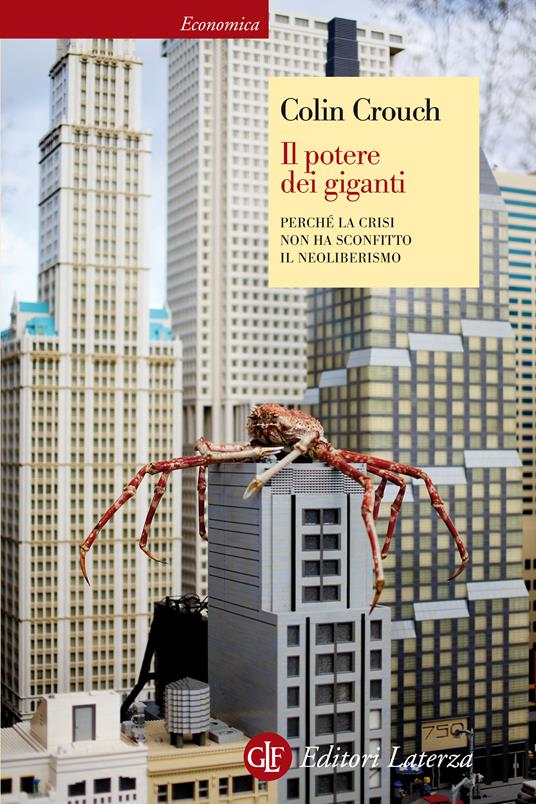 Economica

Colin Crouch

Il potere dei giganti

PERCHÉ LA CRISI NON HA SCONFITTO IL NEOLIBERISMO

750

GLF Editori Laterza